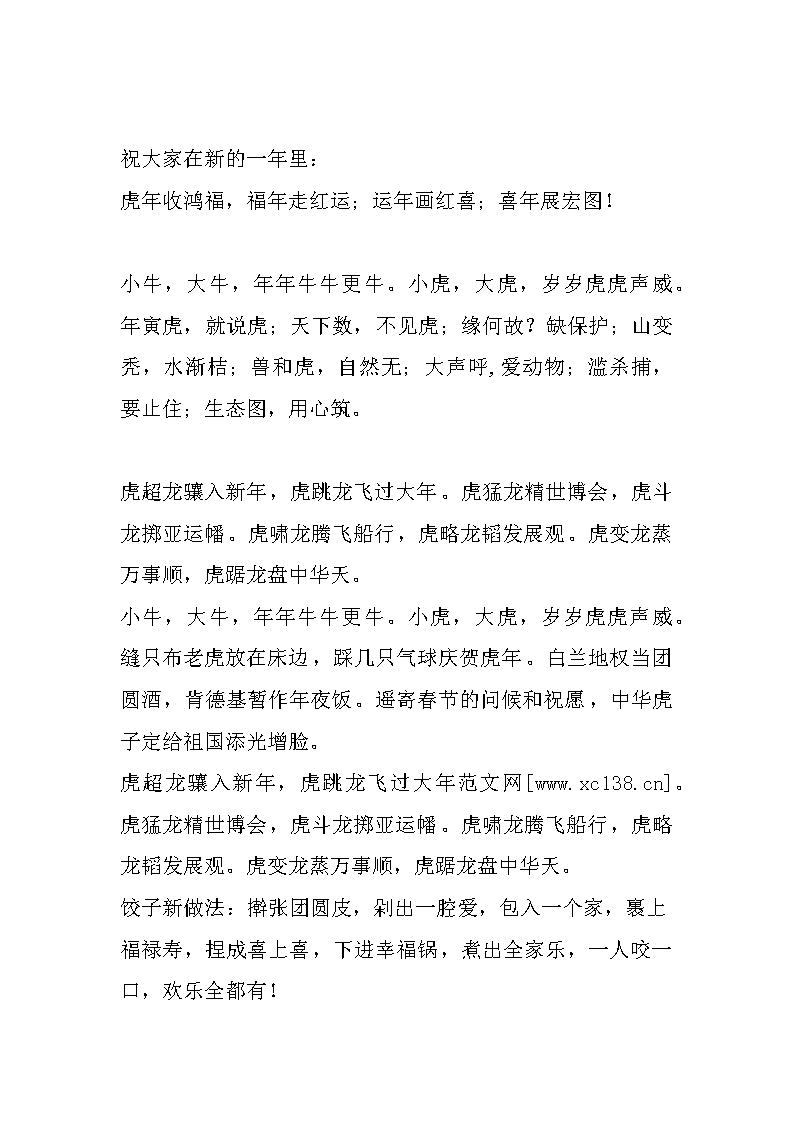 祝大家在新的一年里：
虎年收鸿福，福年走红运；运年画红喜；喜年展宏图！

小牛，大牛，年年牛牛更牛。小虎，大虎，岁岁虎虎声威。年寅虎，就说虎；天下数，不见虎；缘何故？缺保护；山变秃，水渐枯；兽和虎，自然无；大声呼,爱动物；滥杀捕，要止住；生态图，用心筑。

虎超龙骧入新年，虎跳龙飞过大年。虎猛龙精世博会，虎斗龙掷亚运幡。虎啸龙腾飞船行，虎略龙韬发展观。虎变龙蒸万事顺，虎踞龙盘中华天。
小牛，大牛，年年牛牛更牛。小虎，大虎，岁岁虎虎声威。缝只布老虎放在床边，踩几只气球庆贺虎年。白兰地权当团圆酒，肯德基暂作年夜饭。遥寄春节的问候和祝愿，中华虎子定给祖国添光增脸。
虎超龙骧入新年，虎跳龙飞过大年范文网[www.xc138.cn]。虎猛龙精世博会，虎斗龙掷亚运幡。虎啸龙腾飞船行，虎略龙韬发展观。虎变龙蒸万事顺，虎踞龙盘中华天。
饺子新做法：擀张团圆皮，剁出一腔爱，包入一个家，裹上福禄寿，捏成喜上喜，下进幸福锅，煮出全家乐，一人咬一口，欢乐全都有！